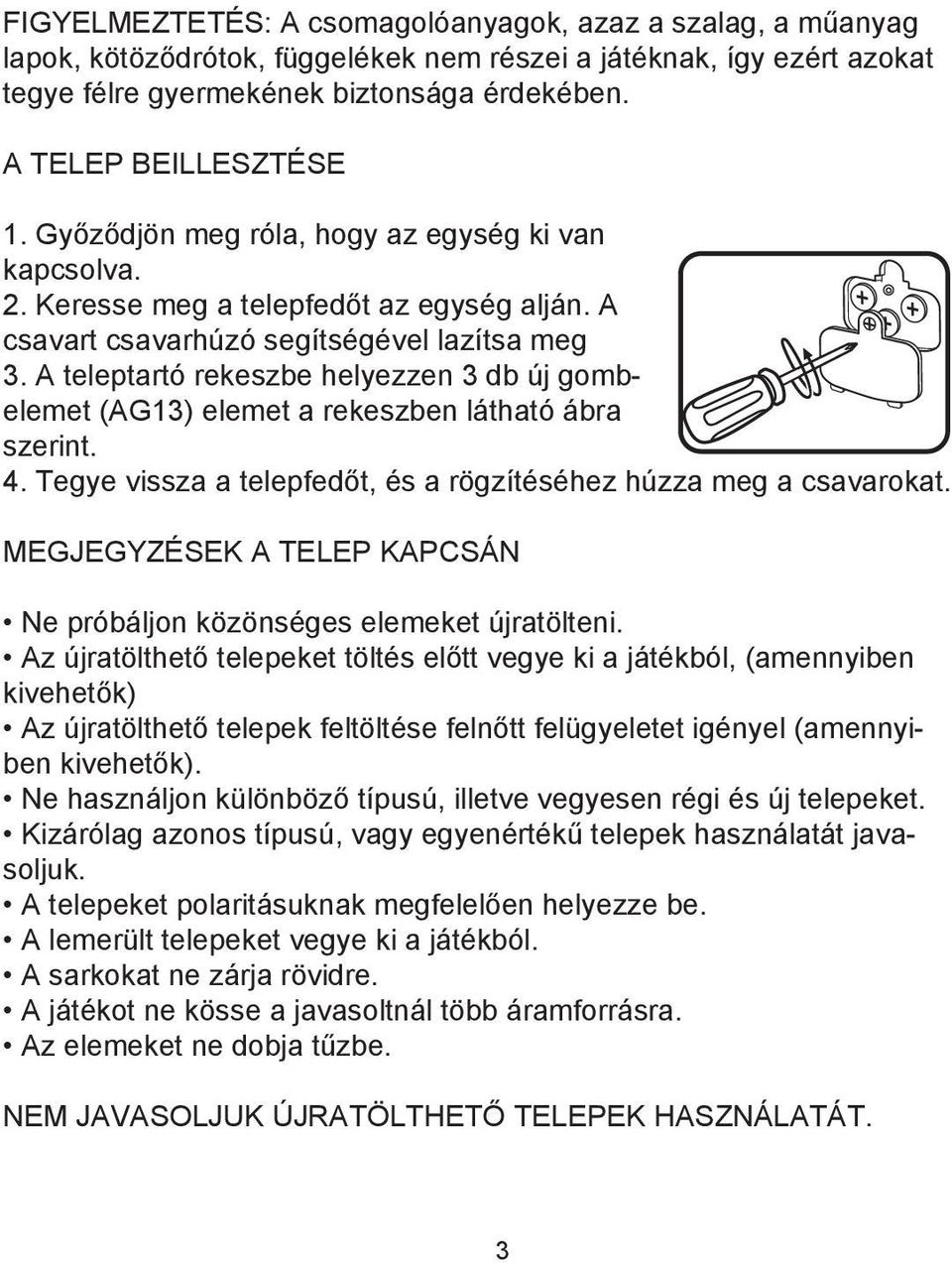 FIGYELMEZTETÉS: A csomagolóanyagok, azaz a szalag, a műanyag lapok, kötöződrótok, függelékek nem részei a játéknak, így ezért azokat tegye félre gyermekének biztonsága érdekében.

A TELEP BEILLESZTÉSE

1. Győződjön meg róla, hogy az egység ki van kapcsolva.
2. Keresse meg a telepfedőt az egység alján. A csavart csavarhúzó segítségével lazítsa meg
3. A teleptartó rekeszbe helyezzen 3 db új gombelemet (AG13) elemet a rekeszben látható ábra szerint.
4. Tegye vissza a telepfedőt, és a rögzítéséhez húzza meg a csavarokat.

MEGJEGYZÉSEK A TELEP KAPCSÁN

• Ne próbáljon közönséges elemeket újratölteni.
• Az újratölthető telepeket töltés előtt vegye ki a játékból, (amennyiben kivehetők)
• Az újratölthető telepek feltöltése felnőtt felügyeletet igényel (amennyiben kivehetők).
• Ne használjon különböző típusú, illetve vegyesen régi és új telepeket.
• Kizárólag azonos típusú, vagy egyenértékű telepek használatát javasoljuk.
• A telepeket polaritásuknak megfelelően helyezze be.
• A lemerült telepeket vegye ki a játékból.
• A sarkokat ne zárja rövidre.
• A játékot ne kösse a javasoltnál több áramforrásra.
• Az elemeket ne dobja tűzbe.

NEM JAVASOLJUK ÚJRATÖLTHETŐ TELEPEK HASZNÁLATÁT.

3